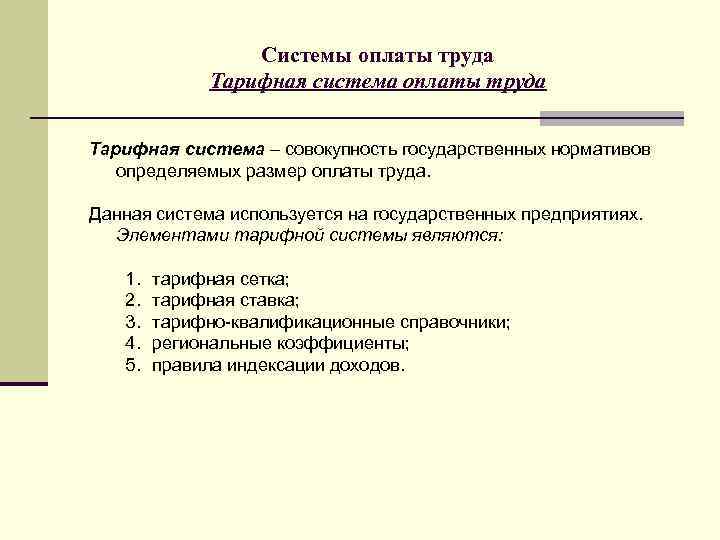 Системы оплаты труда
Тарифная система оплаты труда

Тарифная система – совокупность государственных нормативов определяемых размер оплаты труда.

Данная система используется на государственных предприятиях. Элементами тарифной системы являются:

1. тарифная сетка;
2. тарифная ставка;
3. тарифно-квалификационные справочники;
4. региональные коэффициенты;
5. правила индексации доходов.